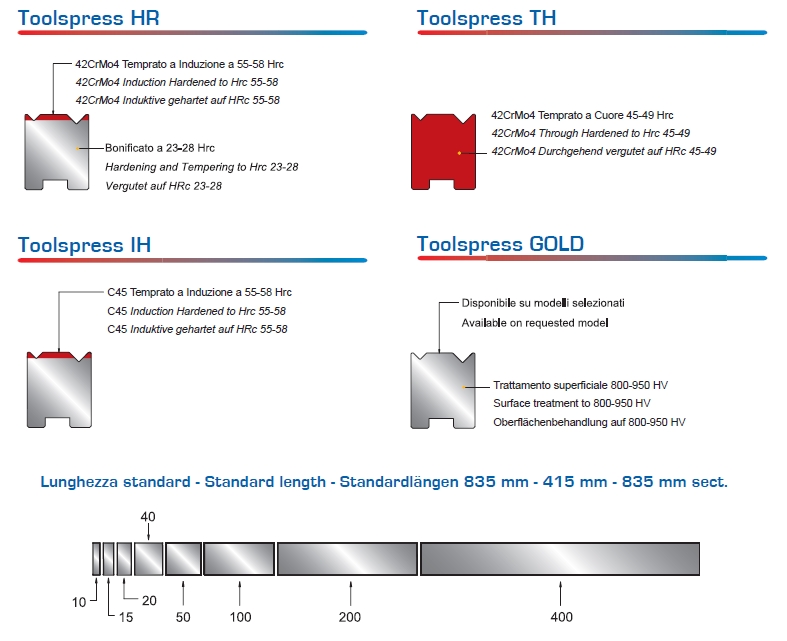 Toolspress HR

42CrMo4 Temprato a Induzione a 55-58 Hrc
42CrMo4 Induction Hardened to Hrc 55-58
42CrMo4 Induktive gehartet auf HRc 55-58

Bonificato a 23-28 Hrc
Hardening and Tempering to Hrc 23-28
Vergutet auf HRc 23-28

Toolspress TH

42CrMo4 Temprato a Cuore 45-49 Hrc
42CrMo4 Through Hardened to Hrc 45-49
42CrMo4 Durchgehend vergutet auf HRc 45-49

Toolspress IH

C45 Temprato a Induzione a 55-58 Hrc
C45 Induction Hardened to Hrc 55-58
C45 Induktive gehartet auf HRc 55-58

Toolspress GOLD

Disponibile su modelli selezionati
Available on requested model

Trattamento superficiale 800-950 HV
Surface treatment to 800-950 HV
Oberflächenbehandlung auf 800-950 HV

Lunghezza standard - Standard length - Standardlängen 835 mm - 415 mm - 835 mm sect.

40
10 15 20 50 100 200 400